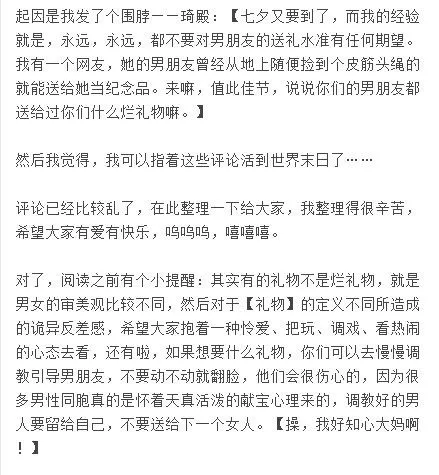 起因是我发了个围脖——琦殿：【七夕又要到了，而我的经验就是，永远，永远，都不要对男朋友的送礼水准有任何期望。我有一个网友，她的男朋友曾经从地上随便捡到个皮筋头绳的就能送给她当纪念品。来嘛，值此佳节，说说你们的男朋友都送给过你们什么烂礼物嘛。】

然后我觉得，我可以指着这些评论活到世界末日了……

评论已经比较乱了，在此整理一下给大家，我整理得很辛苦，希望大家有爱有快乐，呜呜呜，嘻嘻嘻。

对了，阅读之前有个小提醒：其实有的礼物不是烂礼物，就是男女的审美观比较不同，然后对于【礼物】的定义不同所造成的诡异反差感，希望大家抱着一种怜爱、把玩、调戏、看热闹的心态去看，还有啦，如果想要什么礼物，你们可以去慢慢调教引导男朋友，不要动不动就翻脸，他们会很伤心的，因为很多男性同胞真的是怀着天真活泼的献宝心理来的，调教好的男人要留给自己，不要送给下一个女人。【操，我好知心大妈啊！】